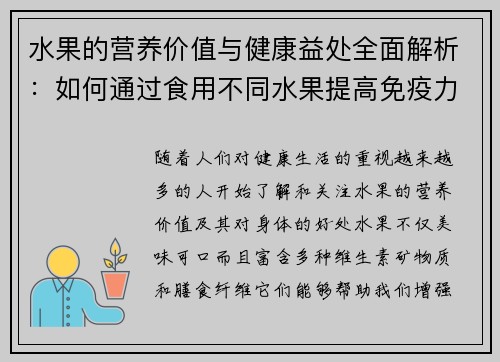 水果的营养价值与健康益处全面解析：如何通过食用不同水果提高免疫力

随着人们对健康生活的重视越来越多的人开始了解和关注水果的营养价值及其对身体的好处水果不仅美味可口而且富含多种维生素矿物质和膳食纤维它们能够帮助我们增强